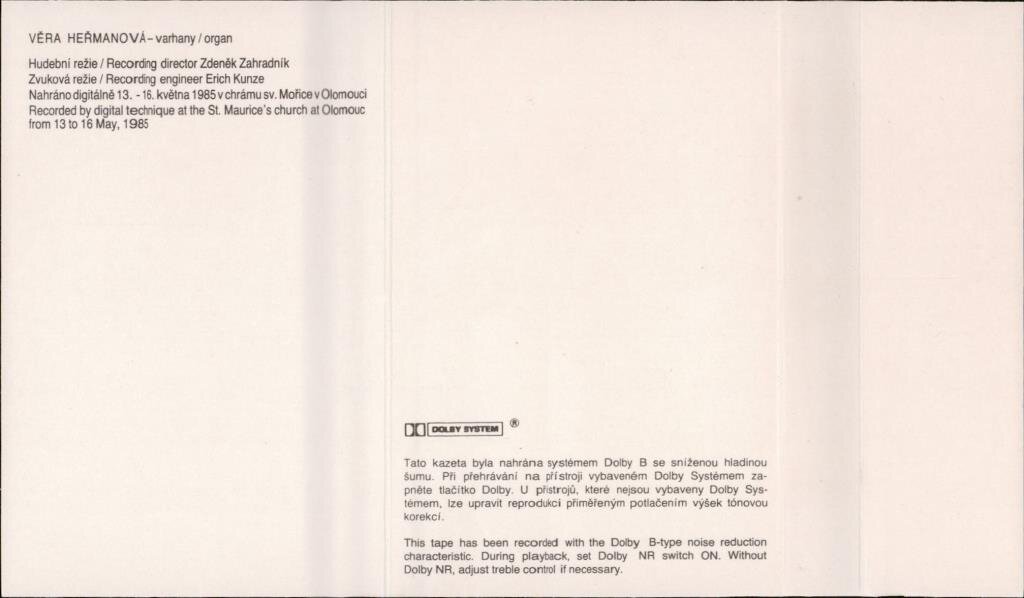 VĚRA HEŘMANOVÁ - varhany / organ

Hudební režie / Recording director Zdeněk Zahradník
Zvuková režie / Recording engineer Erich Kunze
Nahráno digitálně 13. - 16. května 1985 v chrámu sv. Mořice v Olomouci
Recorded by digital technique at the St. Maurice's church at Olomouc from 13 to 16 May, 1985

DOLBY SYSTEM ®

Tato kazeta byla nahrána systémem Dolby B se sníženou hladinou šumu. Při přehrávání na přístroji vybaveném Dolby Systémem zapněte tlačítko Dolby. U přístrojů, které nejsou vybaveny Dolby Systémem, lze upravit reprodukci přiměřeným potlačením výšek tónovou korekcí.

This tape has been recorded with the Dolby B-type noise reduction characteristic. During playback, set Dolby NR switch ON. Without Dolby NR, adjust treble control if necessary.